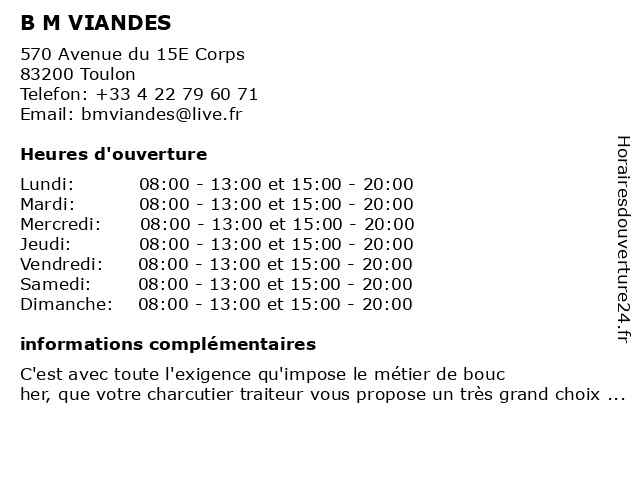 B M VIANDES

570 Avenue du 15E Corps
83200 Toulon
Telefon: +33 4 22 79 60 71
Email: bmviandes@live.fr

Heures d'ouverture

| Lundi: | 08:00 - 13:00 et 15:00 - 20:00 |
|---|---|
| Mardi: | 08:00 - 13:00 et 15:00 - 20:00 |
| Mercredi: | 08:00 - 13:00 et 15:00 - 20:00 |
| Jeudi: | 08:00 - 13:00 et 15:00 - 20:00 |
| Vendredi: | 08:00 - 13:00 et 15:00 - 20:00 |
| Samedi: | 08:00 - 13:00 et 15:00 - 20:00 |
| Dimanche: | 08:00 - 13:00 et 15:00 - 20:00 |

informations complémentaires

C'est avec toute l'exigence qu'impose le métier de bouc
her, que votre charcutier traiteur vous propose un très grand choix ...

Horairesdouverture24.fr